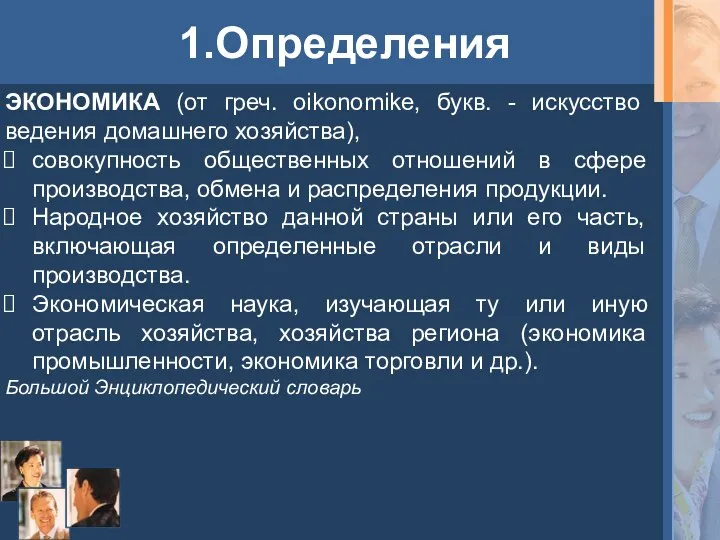 1.Определения

ЭКОНОМИКА (от греч. oikonomike, букв. - искусство ведения домашнего хозяйства),

 совокупность общественных отношений в сфере производства, обмена и распределения продукции.
 Народное хозяйство данной страны или его часть, включающая определенные отрасли и виды производства.
 Экономическая наука, изучающая ту или иную отрасль хозяйства, хозяйства региона (экономика промышленности, экономика торговли и др.).

Большой Энциклопедический словарь